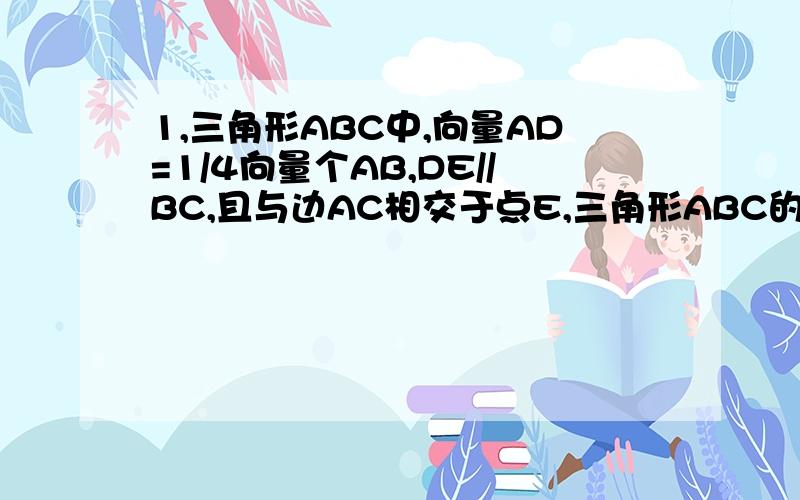 1,三角形ABC中,向量AD=1/4向量个AB,DE//BC,且与边AC相交于点E,三角形ABC的